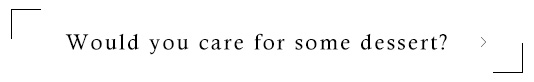 Would you care for some dessert? >